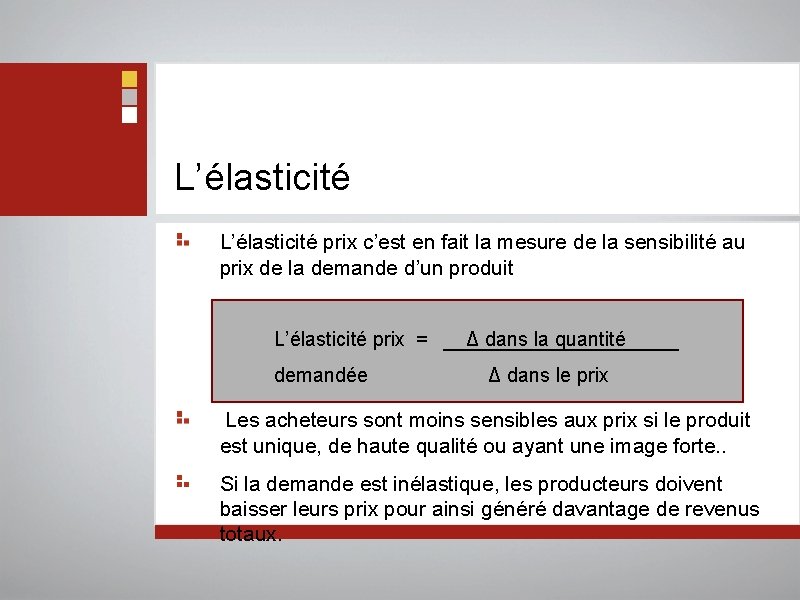 L’élasticité

L’élasticité prix c’est en fait la mesure de la sensibilité au prix de la demande d’un produit

L’élasticité prix = Δ dans la quantité demandée
Δ dans le prix

Les acheteurs sont moins sensibles aux prix si le produit est unique, de haute qualité ou ayant une image forte..

Si la demande est inélastique, les producteurs doivent baisser leurs prix pour ainsi généré davantage de revenus totaux.